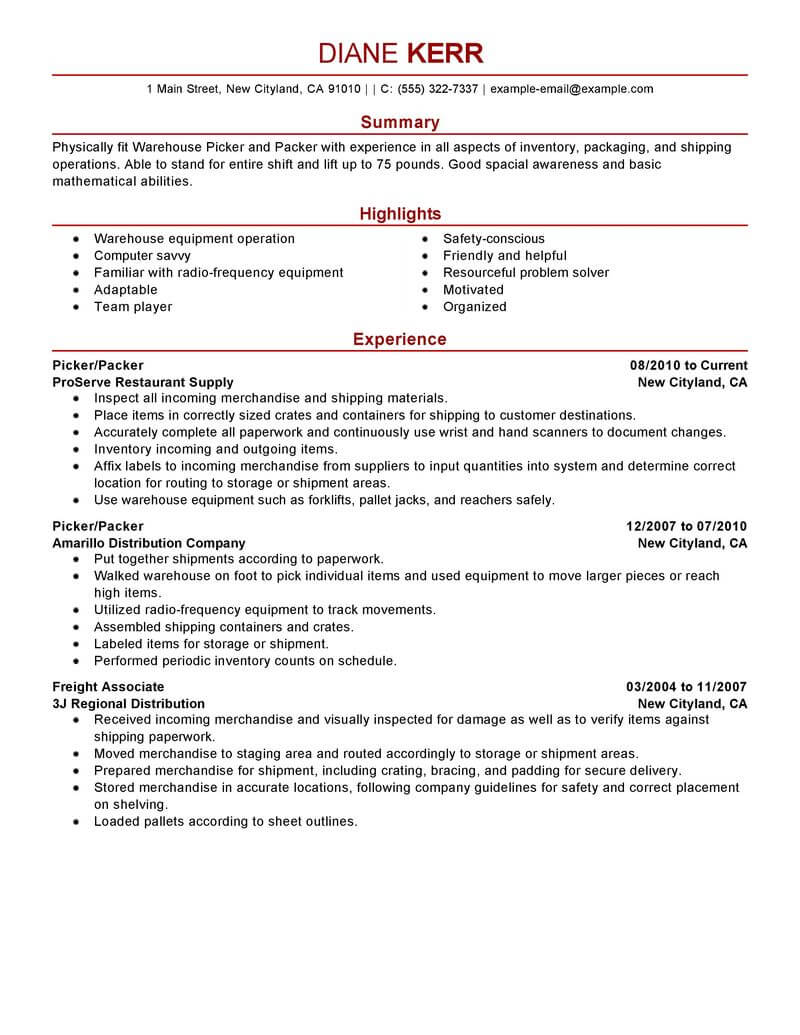 DIANE KERR

1 Main Street, New Cityland, CA 91010 | | C: (555) 322-7337 | example-email@example.com

Summary

Physically fit Warehouse Picker and Packer with experience in all aspects of inventory, packaging, and shipping operations. Able to stand for entire shift and lift up to 75 pounds. Good spacial awareness and basic mathematical abilities.

Highlights

- Warehouse equipment operation
- Computer savvy
- Familiar with radio-frequency equipment
- Adaptable
- Team player

- Safety-conscious
- Friendly and helpful
- Resourceful problem solver
- Motivated
- Organized

Experience

Picker/Packer 08/2010 to Current
ProServe Restaurant Supply New Cityland, CA
- Inspect all incoming merchandise and shipping materials.
- Place items in correctly sized crates and containers for shipping to customer destinations.
- Accurately complete all paperwork and continuously use wrist and hand scanners to document changes.
- Inventory incoming and outgoing items.
- Affix labels to incoming merchandise from suppliers to input quantities into system and determine correct location for routing to storage or shipment areas.
- Use warehouse equipment such as forklifts, pallet jacks, and reachers safely.

Picker/Packer 12/2007 to 07/2010
Amarillo Distribution Company New Cityland, CA
- Put together shipments according to paperwork.
- Walked warehouse on foot to pick individual items and used equipment to move larger pieces or reach high items.
- Utilized radio-frequency equipment to track movements.
- Assembled shipping containers and crates.
- Labeled items for storage or shipment.
- Performed periodic inventory counts on schedule.

Freight Associate 03/2004 to 11/2007
3J Regional Distribution New Cityland, CA
- Received incoming merchandise and visually inspected for damage as well as to verify items against shipping paperwork.
- Moved merchandise to staging area and routed accordingly to storage or shipment areas.
- Prepared merchandise for shipment, including crating, bracing, and padding for secure delivery.
- Stored merchandise in accurate locations, following company guidelines for safety and correct placement on shelving.
- Loaded pallets according to sheet outlines.